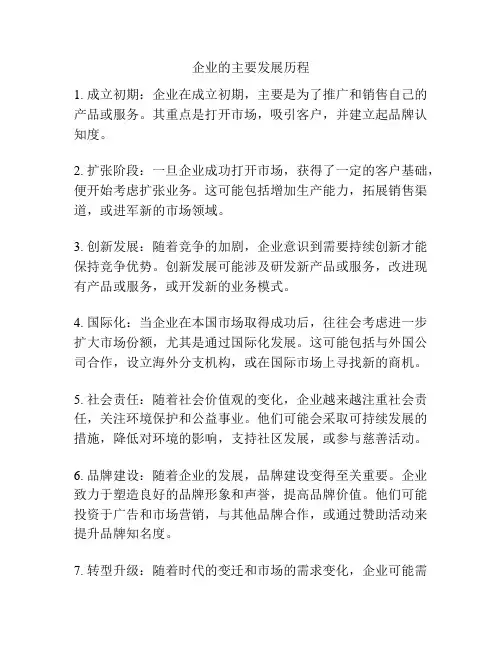 企业的主要发展历程

1. 成立初期：企业在成立初期，主要是为了推广和销售自己的产品或服务。其重点是打开市场，吸引客户，并建立起品牌认知度。

2. 扩张阶段：一旦企业成功打开市场，获得了一定的客户基础，便开始考虑扩张业务。这可能包括增加生产能力，拓展销售渠道，或进军新的市场领域。

3. 创新发展：随着竞争的加剧，企业意识到需要持续创新才能保持竞争优势。创新发展可能涉及研发新产品或服务，改进现有产品或服务，或开发新的业务模式。

4. 国际化：当企业在本国市场取得成功后，往往会考虑进一步扩大市场份额，尤其是通过国际化发展。这可能包括与外国公司合作，设立海外分支机构，或在国际市场上寻找新的商机。

5. 社会责任：随着社会价值观的变化，企业越来越注重社会责任，关注环境保护和公益事业。他们可能会采取可持续发展的措施，降低对环境的影响，支持社区发展，或参与慈善活动。

6. 品牌建设：随着企业的发展，品牌建设变得至关重要。企业致力于塑造良好的品牌形象和声誉，提高品牌价值。他们可能投资于广告和市场营销，与其他品牌合作，或通过赞助活动来提升品牌知名度。

7. 转型升级：随着时代的变迁和市场的需求变化，企业可能需